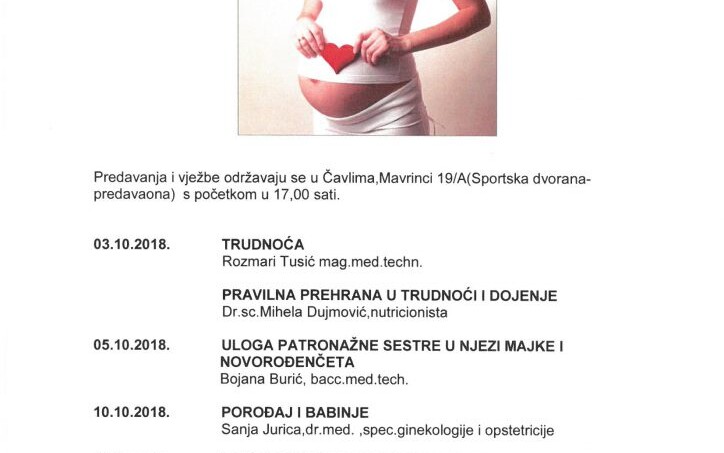 Predavanja i vježbe održavaju se u Čavlima,Mavrinci 19/A(Sportska dvorana-predavaona) s početkom u 17,00 sati.

03.10.2018. TRUDNOĆA
Rozmari Tusić mag.med.techn.

PRAVILNA PREHRANA U TRUDNOĆI I DOJENJE
Dr.sc.Mihela Dujmović,nutricionista

05.10.2018. ULOGA PATRONAŽNE SESTRE U NJEZI MAJKE I NOVOROĐENČETA
Bojana Burić, bacc.med.tech.

10.10.2018. POROĐAJ I BABINJE
Sanja Jurica,dr.med. ,spec.ginekologije i opstetricije